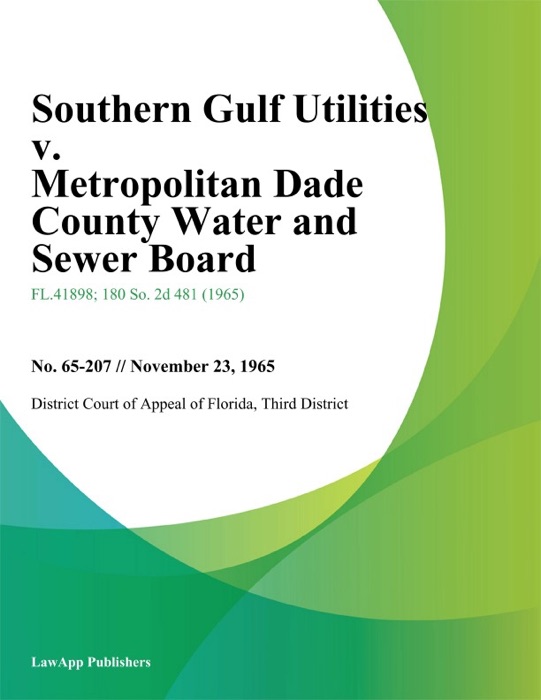 Southern Gulf Utilities v. Metropolitan Dade County Water and Sewer Board

FL.41898; 180 So. 2d 481 (1965)

No. 65-207 // November 23, 1965

District Court of Appeal of Florida, Third District

LawApp Publishers